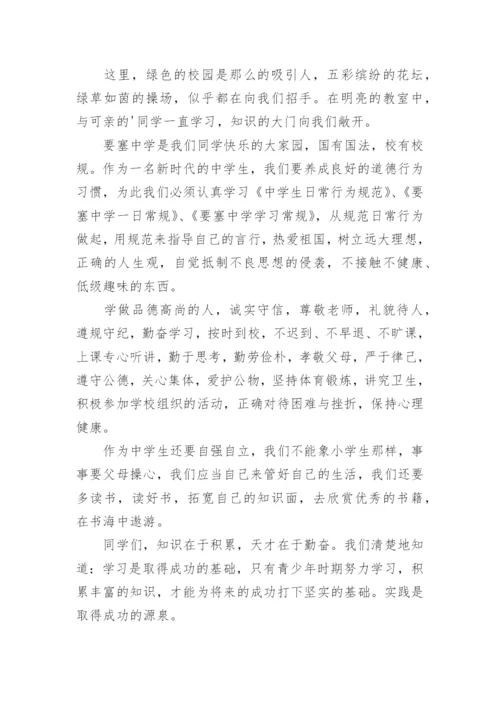 这里，绿色的校园是那么的吸引人，五彩缤纷的花坛，绿草如茵的操场，似乎都在向我们招手。在明亮的教室中，与可亲的'同学一直学习，知识的大门向我们敞开。

要塞中学是我们同学快乐的大家园，国有国法，校有校规。作为一名新时代的中学生，我们要养成良好的道德行为习惯，为此我们必须认真学习《中学生日常行为规范》、《要塞中学一日常规》、《要塞中学学习常规》，从规范日常行为做起，用规范来指导自己的言行，热爱祖国，树立远大理想，正确的人生观，自觉抵制不良思想的侵袭，不接触不健康、低级趣味的东西。

学做品德高尚的人，诚实守信，尊敬老师，礼貌待人，遵规守纪，勤奋学习，按时到校，不迟到、不早退、不旷课，上课专心听讲，勤于思考，勤劳俭朴，孝敬父母，严于律己，遵守公德，关心集体，爱护公物，坚持体育锻炼，讲究卫生，积极参加学校组织的活动，正确对待困难与挫折，保持心理健康。

作为中学生还要自强自立，我们不能象小学生那样，事事要父母操心，我们应当自己来管好自己的生活，我们还要多读书，读好书，拓宽自己的知识面，去欣赏优秀的书籍，在书海中遨游。

同学们，知识在于积累，天才在于勤奋。我们清楚地知道：学习是取得成功的基础，只有青少年时期努力学习，积累丰富的知识，才能为将来的成功打下坚实的基础。实践是取得成功的源泉。